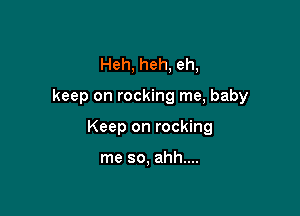 Heh, heh, eh,

keep on rocking me, baby

Keep on rocking

me so, ahh....